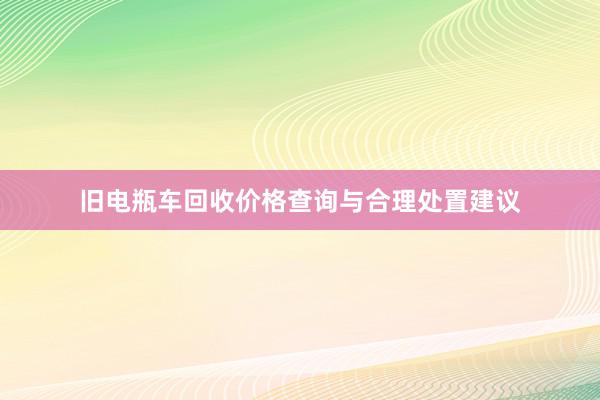 旧电瓶车回收价格查询与合理处置建议